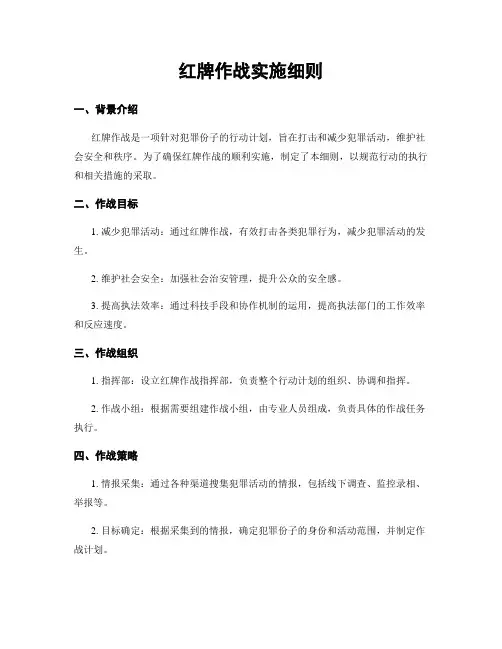 红牌作战实施细则

一、背景介绍

红牌作战是一项针对犯罪份子的行动计划，旨在打击和减少犯罪活动，维护社会安全和秩序。为了确保红牌作战的顺利实施，制定了本细则，以规范行动的执行和相关措施的采取。

二、作战目标

1. 减少犯罪活动：通过红牌作战，有效打击各类犯罪行为，减少犯罪活动的发生。

2. 维护社会安全：加强社会治安管理，提升公众的安全感。

3. 提高执法效率：通过科技手段和协作机制的运用，提高执法部门的工作效率和反应速度。

三、作战组织

1. 指挥部：设立红牌作战指挥部，负责整个行动计划的组织、协调和指挥。

2. 作战小组：根据需要组建作战小组，由专业人员组成，负责具体的作战任务执行。

四、作战策略

1. 情报采集：通过各种渠道搜集犯罪活动的情报，包括线下调查、监控录相、举报等。

2. 目标确定：根据采集到的情报，确定犯罪份子的身份和活动范围，并制定作战计划。